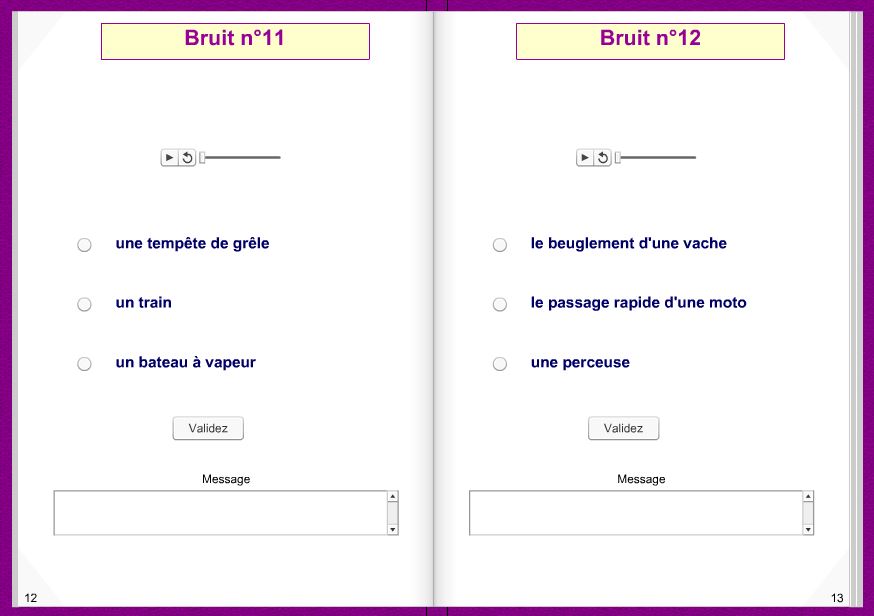 Bruit n°11

une tempête de grêle

un train

un bateau à vapeur

Validez

Message

12

Bruit n°12

le beuglement d'une vache

le passage rapide d'une moto

une perceuse

Validez

Message

13